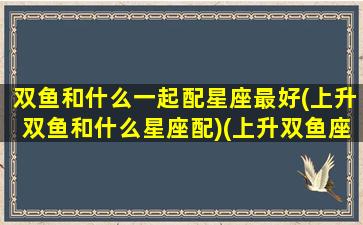 双鱼和什么一起配星座最好(上升双鱼和什么星座配)(上升双鱼座